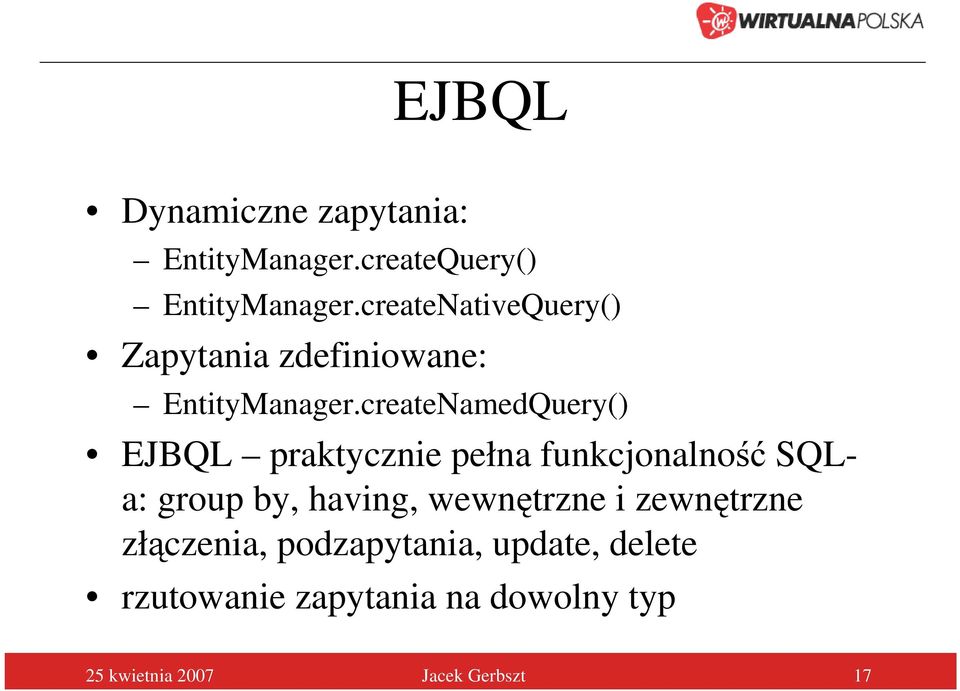 WIRTUALNAPOLSKA

EJBQL

• Dynamiczne zapytania:
– EntityManager.createQuery()
– EntityManager.createNativeQuery()
• Zapytania zdefiniowane:
– EntityManager.createNamedQuery()
• EJBQL – praktycznie pełna funkcjonalność SQL-a: group by, having, wewnętrzne i zewnętrzne złączenia, podzapytania, update, delete
• rzutowanie zapytania na dowolny typ

25 kwietnia 2007 Jacek Gerbszt 17